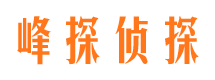 峰探侦探